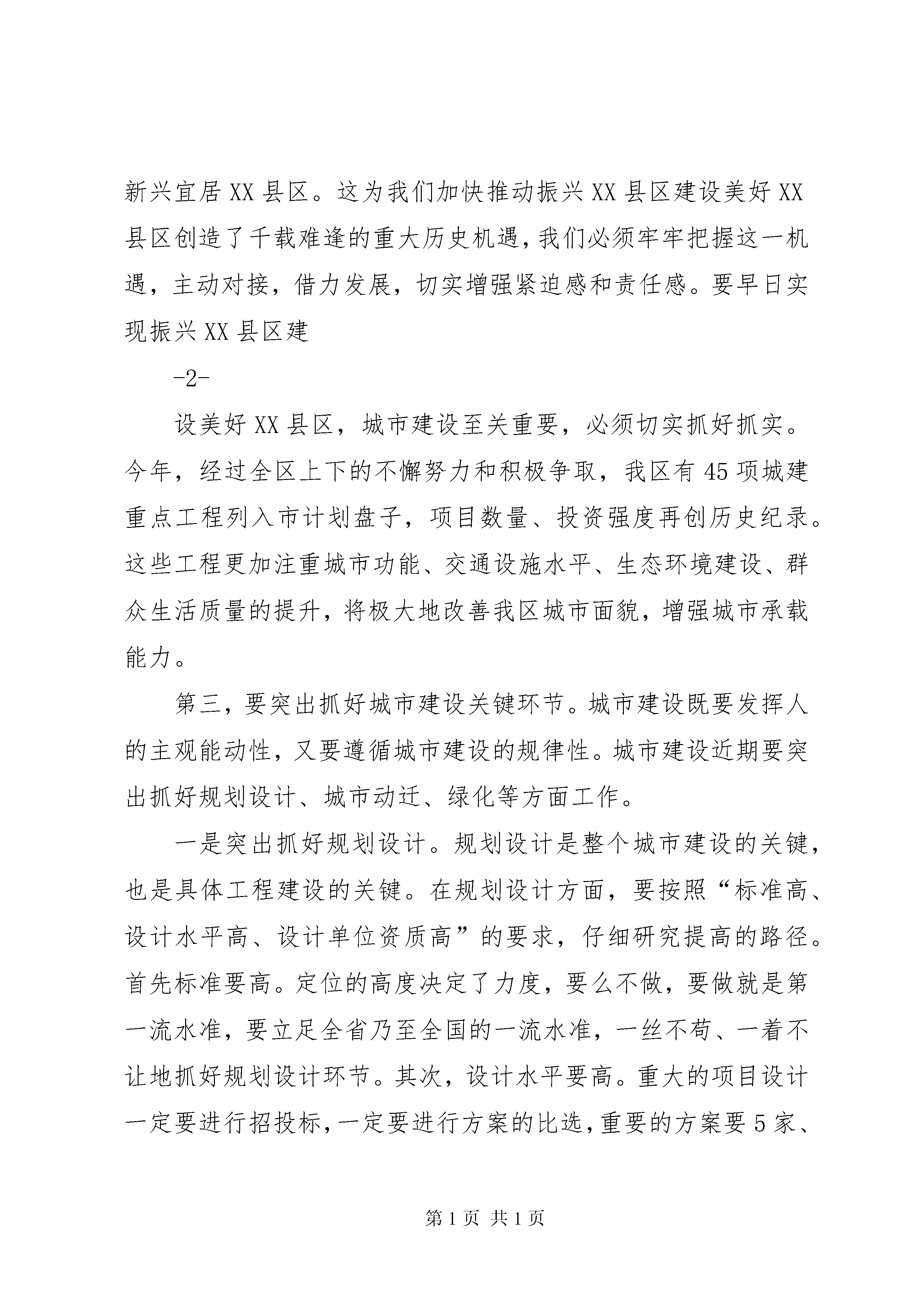 新兴宜居XX县区。这为我们加快推动振兴XX县区建设美好XX县区创造了千载难逢的重大历史机遇，我们必须牢牢把握这一机遇，主动对接，借力发展，切实增强紧迫感和责任感。要早日实现振兴XX县区建

-2-

设美好XX县区，城市建设至关重要，必须切实抓好抓实。今年，经过全区上下的不懈努力和积极争取，我区有45项城建重点工程列入市计划盘子，项目数量、投资强度再创历史纪录。这些工程更加注重城市功能、交通设施水平、生态环境建设、群众生活质量的提升，将极大地改善我区城市面貌，增强城市承载能力。

第三，要突出抓好城市建设关键环节。城市建设既要发挥人的主观能动性，又要遵循城市建设的规律性。城市建设近期要突出抓好规划设计、城市动迁、绿化等方面工作。

一是突出抓好规划设计。规划设计是整个城市建设的关键，也是具体工程建设的关键。在规划设计方面，要按照“标准高、设计水平高、设计单位资质高”的要求，仔细研究提高的路径。首先标准要高。定位的高度决定了力度，要么不做，要做就是第一流水准，要立足全省乃至全国的一流水准，一丝不苟、一着不让地抓好规划设计环节。其次，设计水平要高。重大的项目设计一定要进行招投标，一定要进行方案的比选，重要的方案要5家、

第1页 共1页